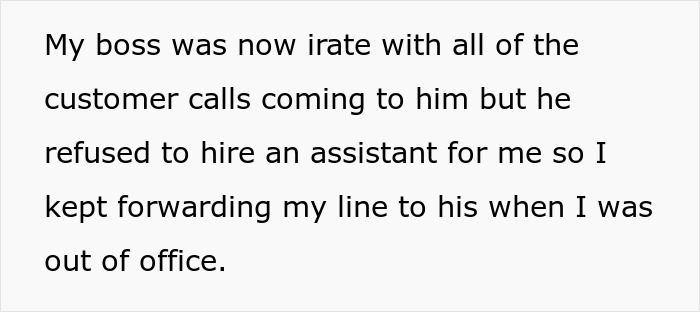 My boss was now irate with all of the customer calls coming to him but he refused to hire an assistant for me so I kept forwarding my line to his when I was out of office.